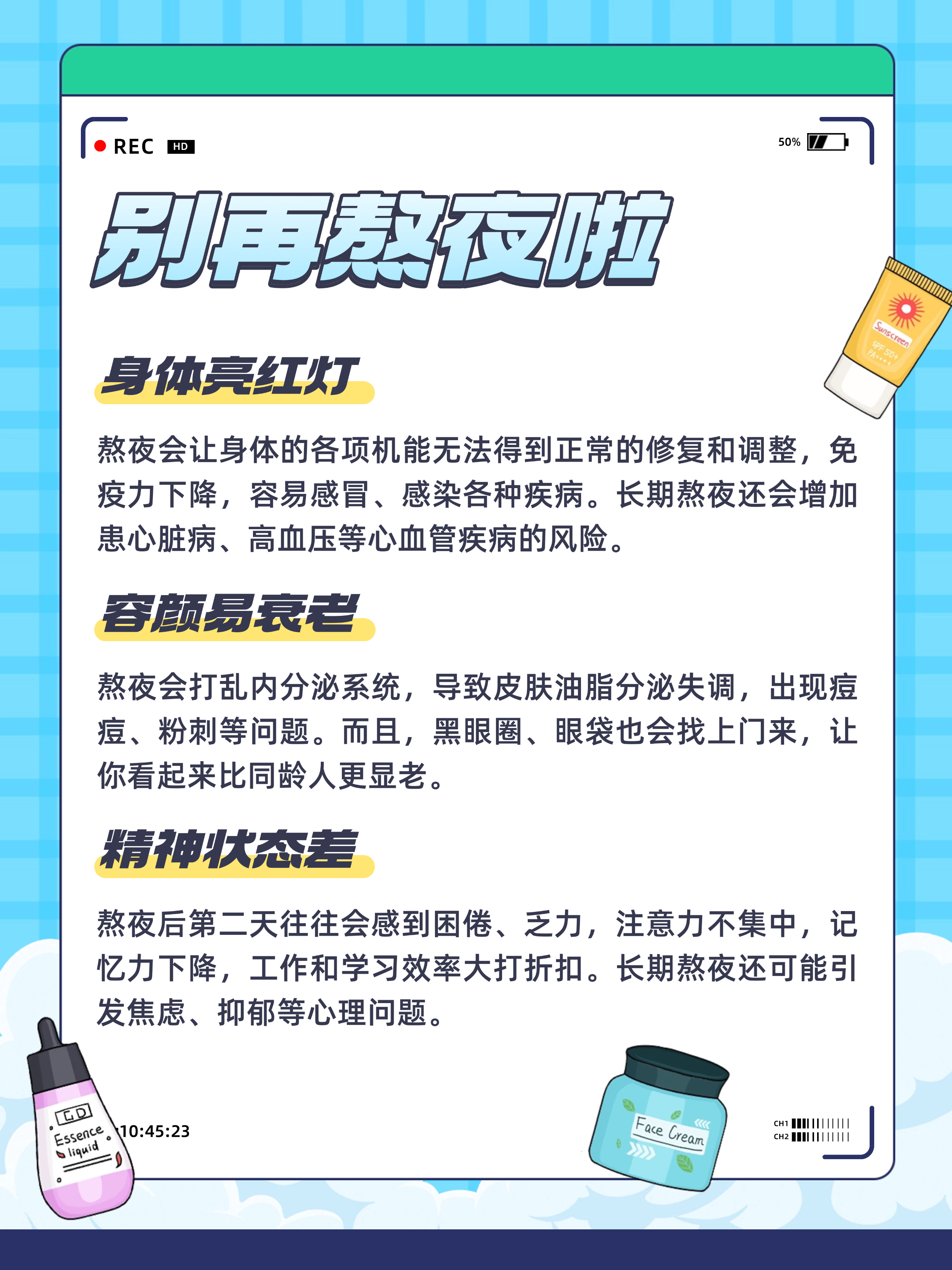 REC HD

50%

别再熬夜啦

Sunscreen
SPF 50+
PA++++

身体亮红灯

熬夜会让身体的各项机能无法得到正常的修复和调整，免疫力下降，容易感冒、感染各种疾病。长期熬夜还会增加患心脏病、高血压等心血管疾病的风险。

容颜易衰老

熬夜会打乱内分泌系统，导致皮肤油脂分泌失调，出现痘痘、粉刺等问题。而且，黑眼圈、眼袋也会找上门来，让你看起来比同龄人更显老。

精神状态差

熬夜后第二天往往会感到困倦、乏力，注意力不集中，记忆力下降，工作和学习效率大打折扣。长期熬夜还可能引发焦虑、抑郁等心理问题。

GD
Essence
liquid

10:45:23

Face Cream

CH1
CH2